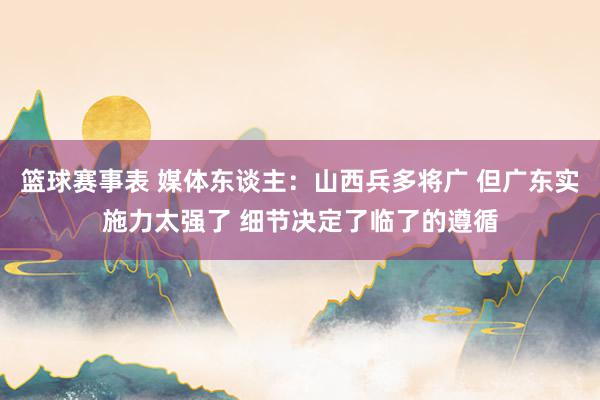 篮球赛事表 媒体东谈主：山西兵多将广 但广东实施力太强了 细节决定了临了的遵循